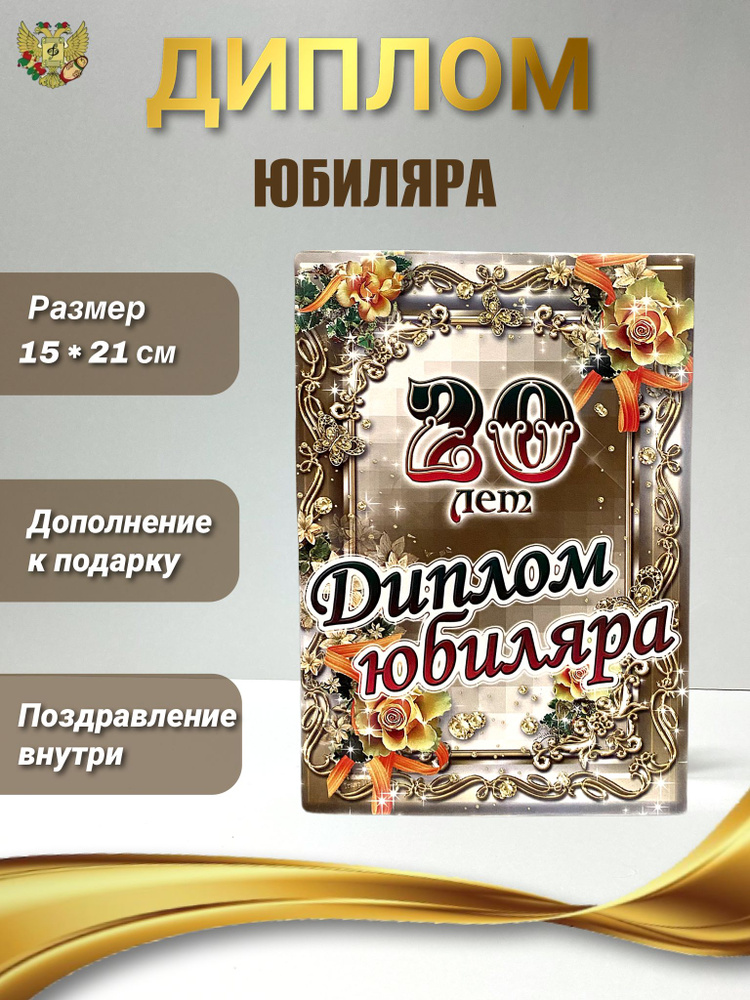 ДИПЛОМ

ЮБИЛЯРА

Размер
15 * 21 см

Дополнение
к подарку

Поздравление
внутри

20
лет

Диплом
юбиляра